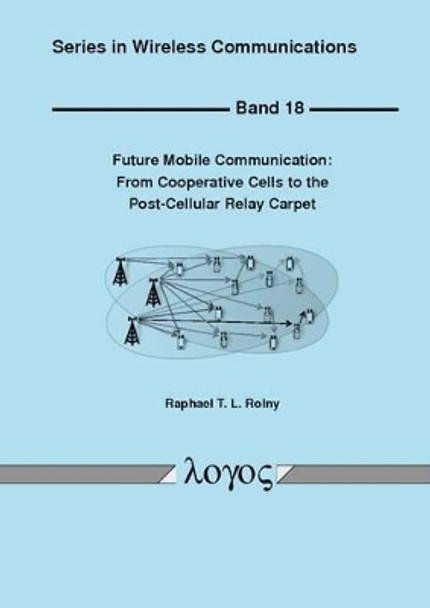 Series in Wireless Communications

Band 18

Future Mobile Communication:
From Cooperative Cells to the
Post-Cellular Relay Carpet

Raphael T. L. Rolny

λογος